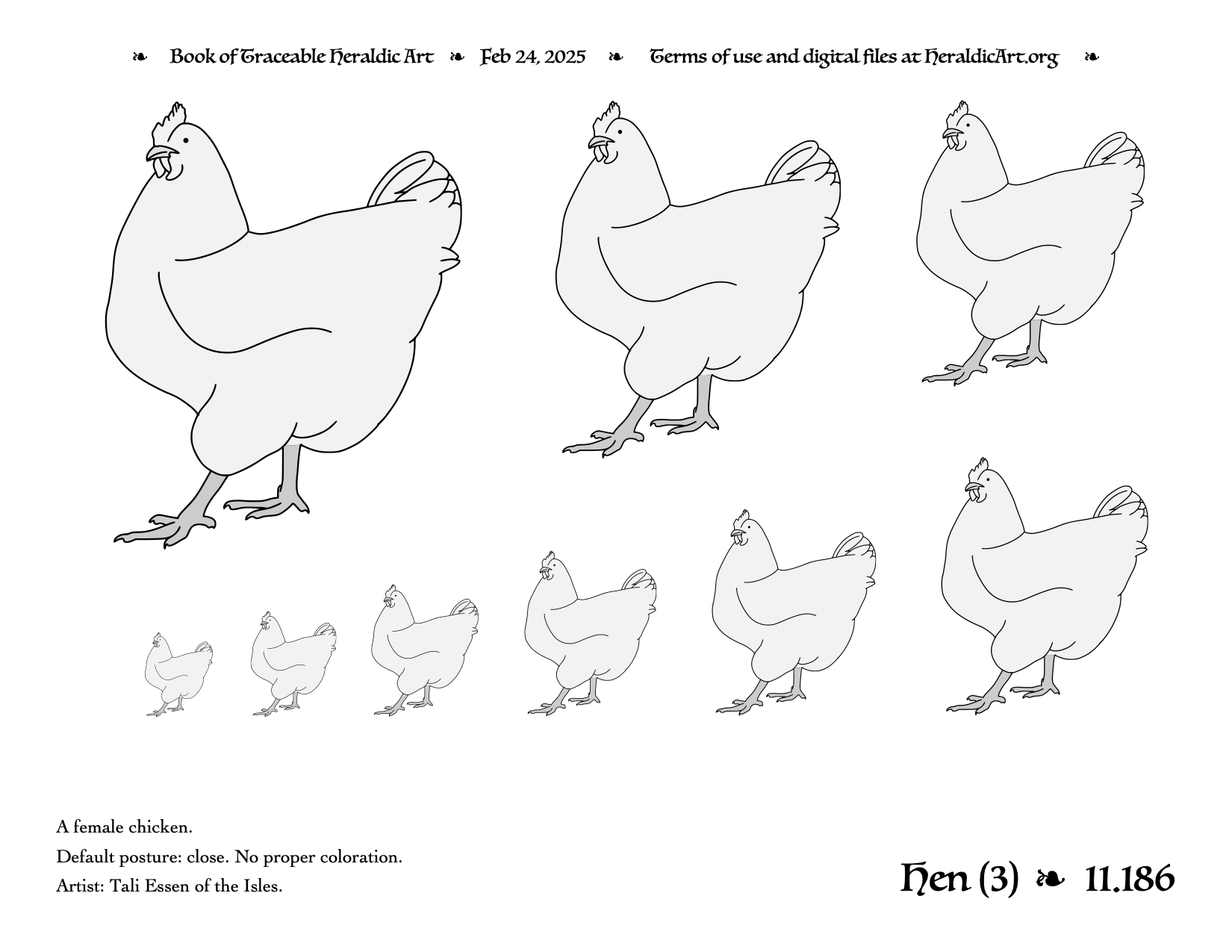 ❧ Book of Traceable Heraldic Art ❧ Feb 24, 2025 ❧ Terms of use and digital files at HeraldicArt.org ❧

A female chicken.

Default posture: close. No proper coloration.

Artist: Tali Essen of the Isles.

Hen (3) ❧ 11.186